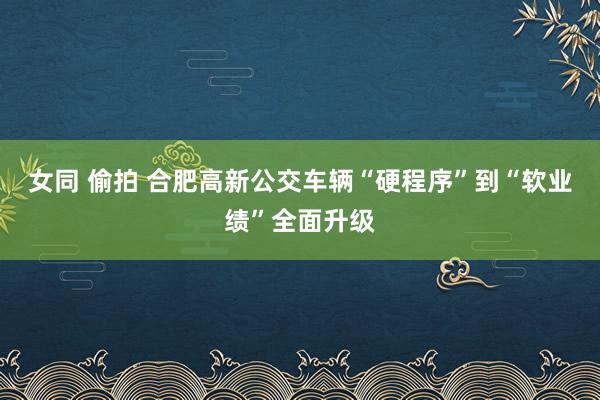 女同 偷拍 合肥高新公交车辆“硬程序”到“软业绩”全面升级